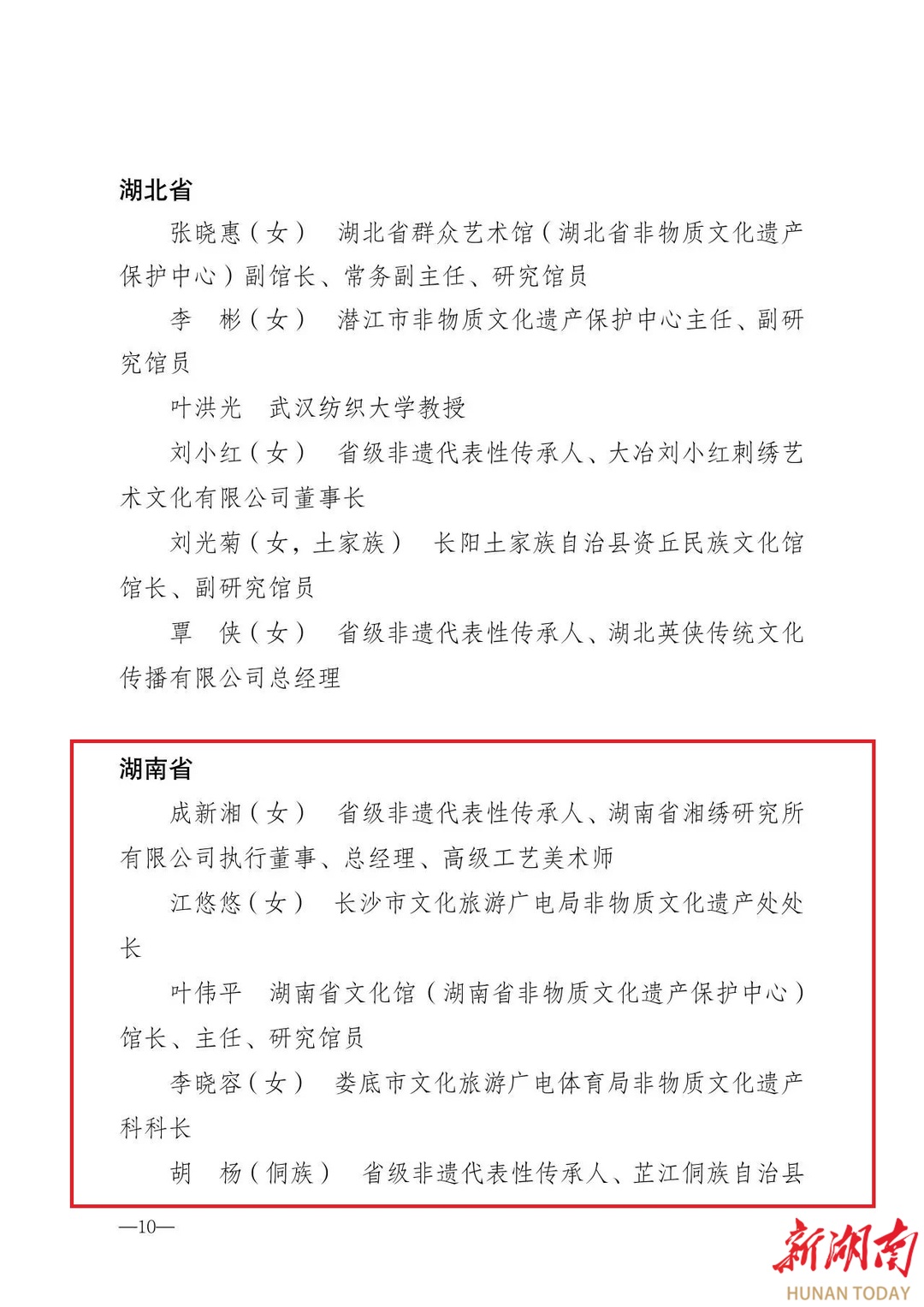 湖北省

张晓惠（女） 湖北省群众艺术馆（湖北省非物质文化遗产保护中心）副馆长、常务副主任、研究馆员

李 彬（女） 潜江市非物质文化遗产保护中心主任、副研究馆员

叶洪光 武汉纺织大学教授

刘小红（女） 省级非遗代表性传承人、大冶刘小红刺绣艺术文化有限公司董事长

刘光菊（女，土家族） 长阳土家族自治县资丘民族文化馆馆长、副研究馆员

覃 侠（女） 省级非遗代表性传承人、湖北英侠传统文化传播有限公司总经理

湖南省

成新湘（女） 省级非遗代表性传承人、湖南省湘绣研究所有限公司执行董事、总经理、高级工艺美术师

江悠悠（女） 长沙市文化旅游广电局非物质文化遗产处处长

叶伟平 湖南省文化馆（湖南省非物质文化遗产保护中心）馆长、主任、研究馆员

李晓容（女） 娄底市文化旅游广电体育局非物质文化遗产科科长

胡 杨（侗族） 省级非遗代表性传承人、芷江侗族自治县

—10—

新湖南
HUNAN TODAY